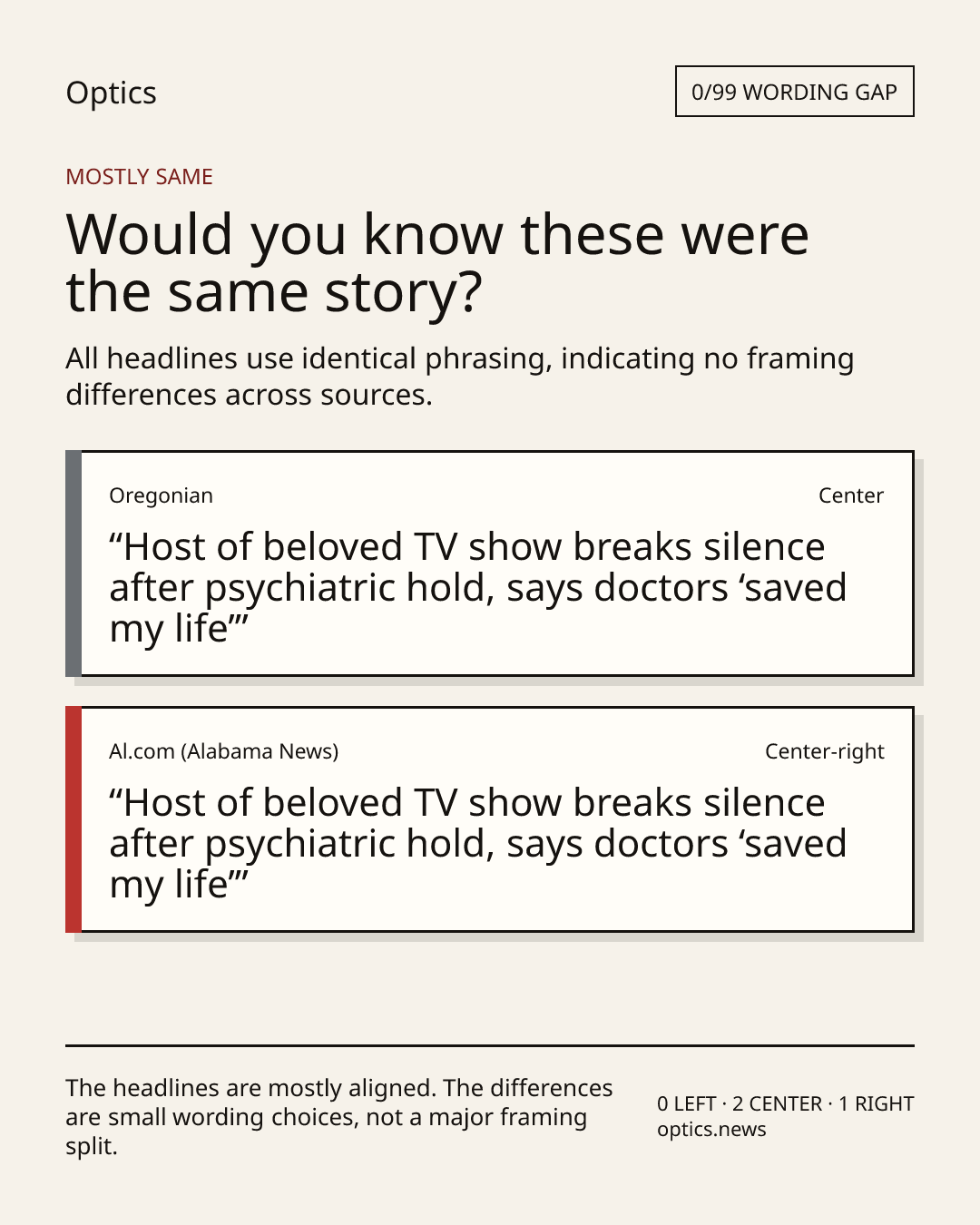 Optics

0/99 WORDING GAP

MOSTLY SAME

Would you know these were the same story?

All headlines use identical phrasing, indicating no framing differences across sources.

Oregonian

Center

"Host of beloved TV show breaks silence after psychiatric hold, says doctors 'saved my life'"

Al.com (Alabama News)

Center-right

"Host of beloved TV show breaks silence after psychiatric hold, says doctors 'saved my life'"

The headlines are mostly aligned. The differences are small wording choices, not a major framing split.

0 LEFT · 2 CENTER · 1 RIGHT
optics.news